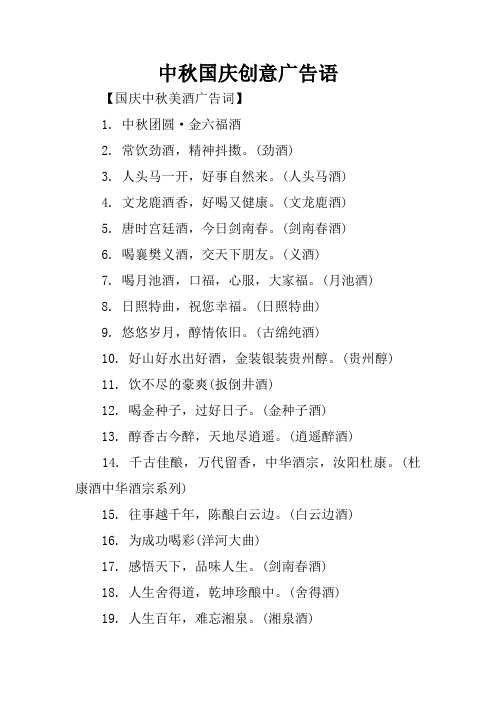 中秋国庆创意广告语

【国庆中秋美酒广告词】

1. 中秋团圆·金六福酒

2. 常饮劲酒，精神抖擞。(劲酒)

3. 人头马一开，好事自然来。(人头马酒)

4. 文龙鹿酒香，好喝又健康。(文龙鹿酒)

5. 唐时宫廷酒，今日剑南春。(剑南春酒)

6. 喝襄樊义酒，交天下朋友。(义酒)

7. 喝月池酒，口福，心服，大家福。(月池酒)

8. 日照特曲，祝您幸福。(日照特曲)

9. 悠悠岁月，醇情依旧。(古绵纯酒)

10. 好山好水出好酒，金装银装贵州醇。(贵州醇)

11. 饮不尽的豪爽(扳倒井酒)

12. 喝金种子，过好日子。(金种子酒)

13. 醇香古今醉，天地尽逍遥。(逍遥醉酒)

14. 千古佳酿，万代留香，中华酒宗，汝阳杜康。(杜康酒中华酒宗系列)

15. 往事越千年，陈酿白云边。(白云边酒)

16. 为成功喝彩(洋河大曲)

17. 感悟天下，品味人生。(剑南春酒)

18. 人生舍得道，乾坤珍酿中。(舍得酒)

19. 人生百年，难忘湘泉。(湘泉酒)